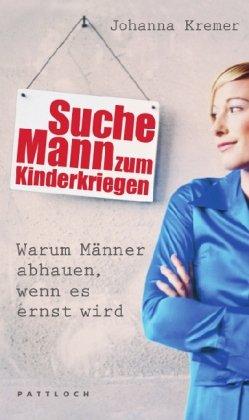 Johanna Kremer

Suche Mann zum Kinderkriegen

Warum Männer abhauen, wenn es ernst wird

PATTLOCH